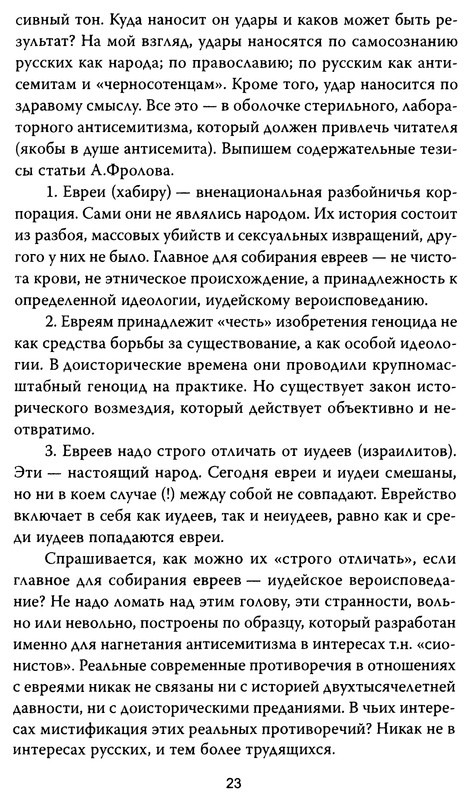 сивный тон. Куда наносит он удары и каков может быть результат? На мой взгляд, удары наносятся по самосознанию русских как народа; по православию; по русским как антисемитам и «черносотенцам». Кроме того, удар наносится по здравому смыслу. Все это — в оболочке стерильного, лабораторного антисемитизма, который должен привлечь читателя (якобы в душе антисемита). Выпишем содержательные тезисы статьи А.Фролова.

1. Евреи (хабиру) — вненациональная разбойничья корпорация. Сами они не являлись народом. Их история состоит из разбоя, массовых убийств и сексуальных извращений, другого у них не было. Главное для собирания евреев — не чистота крови, не этническое происхождение, а принадлежность к определенной идеологии, иудейскому вероисповеданию.

2. Евреям принадлежит «честь» изобретения геноцида не как средства борьбы за существование, а как особой идеологии. В доисторические времена они проводили крупномасштабный геноцид на практике. Но существует закон исторического возмездия, который действует объективно и неотвратимо.

3. Евреев надо строго отличать от иудеев (израилитов). Эти — настоящий народ. Сегодня евреи и иудеи смешаны, но ни в коем случае (!) между собой не совпадают. Еврейство включает в себя как иудеев, так и неиудеев, равно как и среди иудеев попадаются евреи.

Спрашивается, как можно их «строго отличать», если главное для собирания евреев — иудейское вероисповедание? Не надо ломать над этим голову, эти странности, вольно или невольно, построены по образцу, который разработан именно для нагнетания антисемитизма в интересах т.н. «сионистов». Реальные современные противоречия в отношениях с евреями никак не связаны ни с историей двухтысячелетней давности, ни с доисторическими преданиями. В чьих интересах мистификация этих реальных противоречий? Никак не в интересах русских, и тем более трудящихся.

23